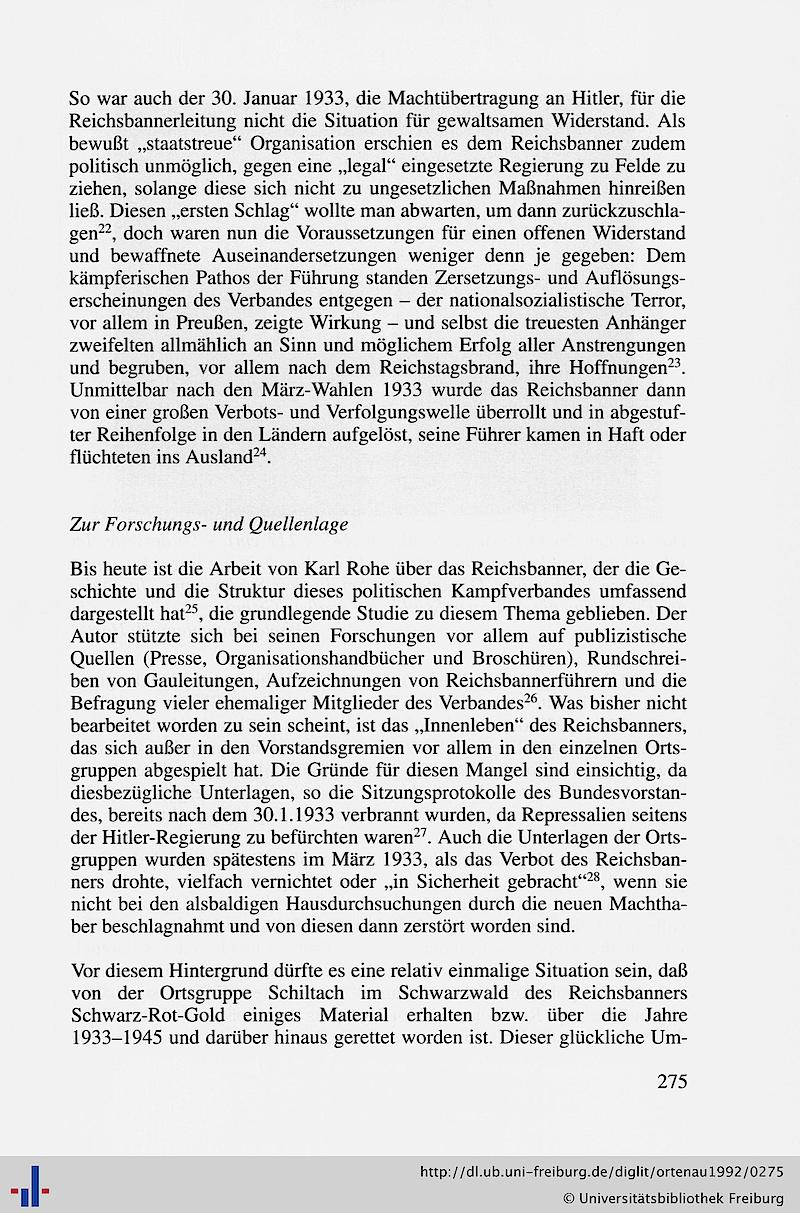 So war auch der 30. Januar 1933, die Machtübertragung an Hitler, für die Reichsbannerleitung nicht die Situation für gewaltsamen Widerstand. Als bewußt „staatstreue“ Organisation erschien es dem Reichsbanner zudem politisch unmöglich, gegen eine „legal“ eingesetzte Regierung zu Felde zu ziehen, solange diese sich nicht zu ungesetzlichen Maßnahmen hinreißen ließ. Diesen „ersten Schlag“ wollte man abwarten, um dann zurückzuschlagen$^{22}$, doch waren nun die Voraussetzungen für einen offenen Widerstand und bewaffnete Auseinandersetzungen weniger denn je gegeben: Dem kämpferischen Pathos der Führung standen Zersetzungs- und Auflösungserscheinungen des Verbandes entgegen – der nationalsozialistische Terror, vor allem in Preußen, zeigte Wirkung – und selbst die treuesten Anhänger zweifelten allmählich an Sinn und möglichem Erfolg aller Anstrengungen und begruben, vor allem nach dem Reichstagsbrand, ihre Hoffnungen$^{23}$. Unmittelbar nach den März-Wahlen 1933 wurde das Reichsbanner dann von einer großen Verbots- und Verfolgungswelle überrollt und in abgestufter Reihenfolge in den Ländern aufgelöst, seine Führer kamen in Haft oder flüchteten ins Ausland$^{24}$.

Zur Forschungs- und Quellenlage

Bis heute ist die Arbeit von Karl Rohe über das Reichsbanner, der die Geschichte und die Struktur dieses politischen Kampfverbandes umfassend dargestellt hat$^{25}$, die grundlegende Studie zu diesem Thema geblieben. Der Autor stützte sich bei seinen Forschungen vor allem auf publizistische Quellen (Presse, Organisationshandbücher und Broschüren), Rundschreiben von Gauleitungen, Aufzeichnungen von Reichsbannerführern und die Befragung vieler ehemaliger Mitglieder des Verbandes$^{26}$. Was bisher nicht bearbeitet worden zu sein scheint, ist das „Innenleben“ des Reichsbanners, das sich außer in den Vorstandsgremien vor allem in den einzelnen Ortsgruppen abgespielt hat. Die Gründe für diesen Mangel sind einsichtig, da diesbezügliche Unterlagen, so die Sitzungsprotokolle des Bundesvorstandes, bereits nach dem 30.1.1933 verbrannt wurden, da Repressalien seitens der Hitler-Regierung zu befürchten waren$^{27}$. Auch die Unterlagen der Ortsgruppen wurden spätestens im März 1933, als das Verbot des Reichsbanners drohte, vielfach vernichtet oder „in Sicherheit gebracht“$^{28}$, wenn sie nicht bei den alsbaldigen Hausdurchsuchungen durch die neuen Machthaber beschlagnahmt und von diesen dann zerstört worden sind.

Vor diesem Hintergrund dürfte es eine relativ einmalige Situation sein, daß von der Ortsgruppe Schiltach im Schwarzwald des Reichsbanners Schwarz-Rot-Gold einiges Material erhalten bzw. über die Jahre 1933–1945 und darüber hinaus gerettet worden ist. Dieser glückliche Um-

275

http://dl.ub.uni-freiburg.de/diglit/ortenau1992/0275
© Universitätsbibliothek Freiburg